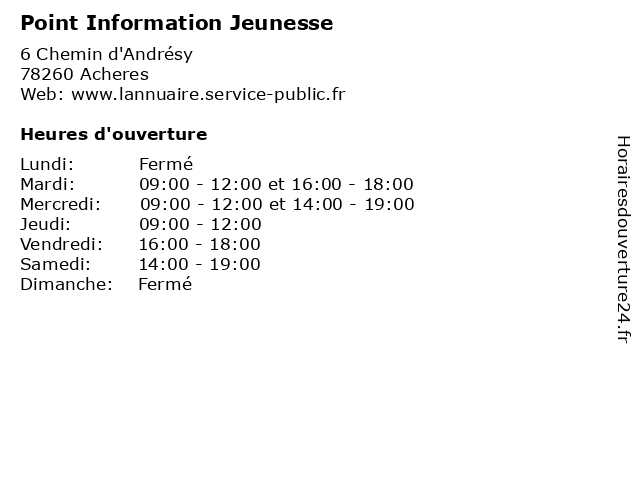 Point Information Jeunesse

6 Chemin d'Andrésy
78260 Acheres
Web: www.lannuaire.service-public.fr

Heures d'ouverture

Lundi: Fermé
Mardi: 09:00 - 12:00 et 16:00 - 18:00
Mercredi: 09:00 - 12:00 et 14:00 - 19:00
Jeudi: 09:00 - 12:00
Vendredi: 16:00 - 18:00
Samedi: 14:00 - 19:00
Dimanche: Fermé

Horairesdouverture24.fr